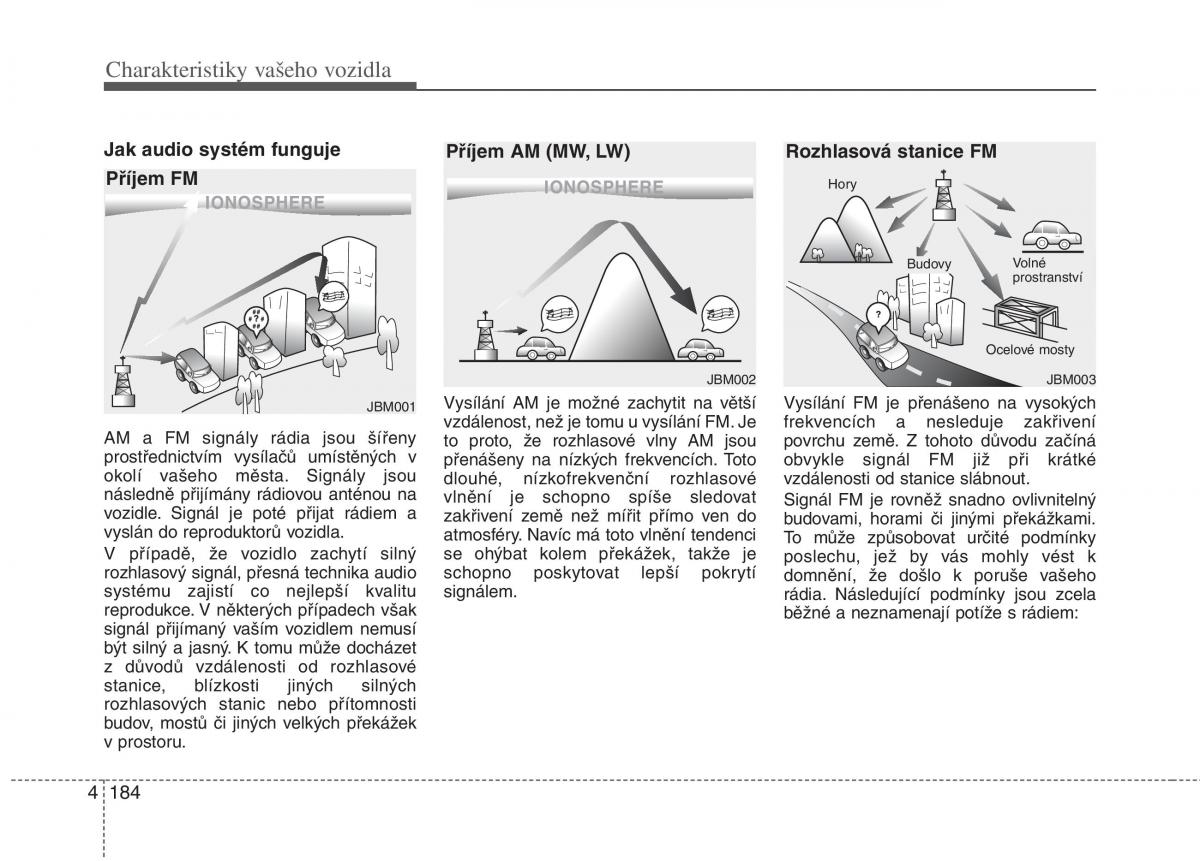 Charakteristiky vašeho vozidla

Jak audio systém funguje

Příjem FM

IONOSPHERE

JBM001

AM a FM signály rádia jsou šířeny prostřednictvím vysílačů umístěných v okolí vašeho města. Signály jsou následně přijímány rádiovou anténou na vozidle. Signál je poté přijat rádiem a vyslán do reproduktorů vozidla.

V případě, že vozidlo zachytí silný rozhlasový signál, přesná technika audio systému zajistí co nejlepší kvalitu reprodukce. V některých případech však signál přijímaný vaším vozidlem nemusí být silný a jasný. K tomu může docházet z důvodů vzdálenosti od rozhlasové stanice, blízkosti jiných silných rozhlasových stanic nebo přítomnosti budov, mostů či jiných velkých překážek v prostoru.

Příjem AM (MW, LW)

IONOSPHERE

JBM002

Vysílání AM je možné zachytit na větší vzdálenost, než je tomu u vysílání FM. Je to proto, že rozhlasové vlny AM jsou přenášeny na nízkých frekvencích. Toto dlouhé, nízkofrekvenční rozhlasové vlnění je schopno spíše sledovat zakřivení země než mířit přímo ven do atmosféry. Navíc má toto vlnění tendenci se ohýbat kolem překážek, takže je schopno poskytovat lepší pokrytí signálem.

Rozhlasová stanice FM

Hory

Budovy

Volné prostranství

Ocelové mosty

JBM003

Vysílání FM je přenášeno na vysokých frekvencích a nesleduje zakřivení povrchu země. Z tohoto důvodu začíná obvykle signál FM již při krátké vzdálenosti od stanice slábnout.

Signál FM je rovněž snadno ovlivnitelný budovami, horami či jinými překážkami. To může způsobovat určité podmínky poslechu, jež by vás mohly vést k domnění, že došlo k poruše vašeho rádia. Následující podmínky jsou zcela běžné a neznamenají potíže s rádiem:

4 184